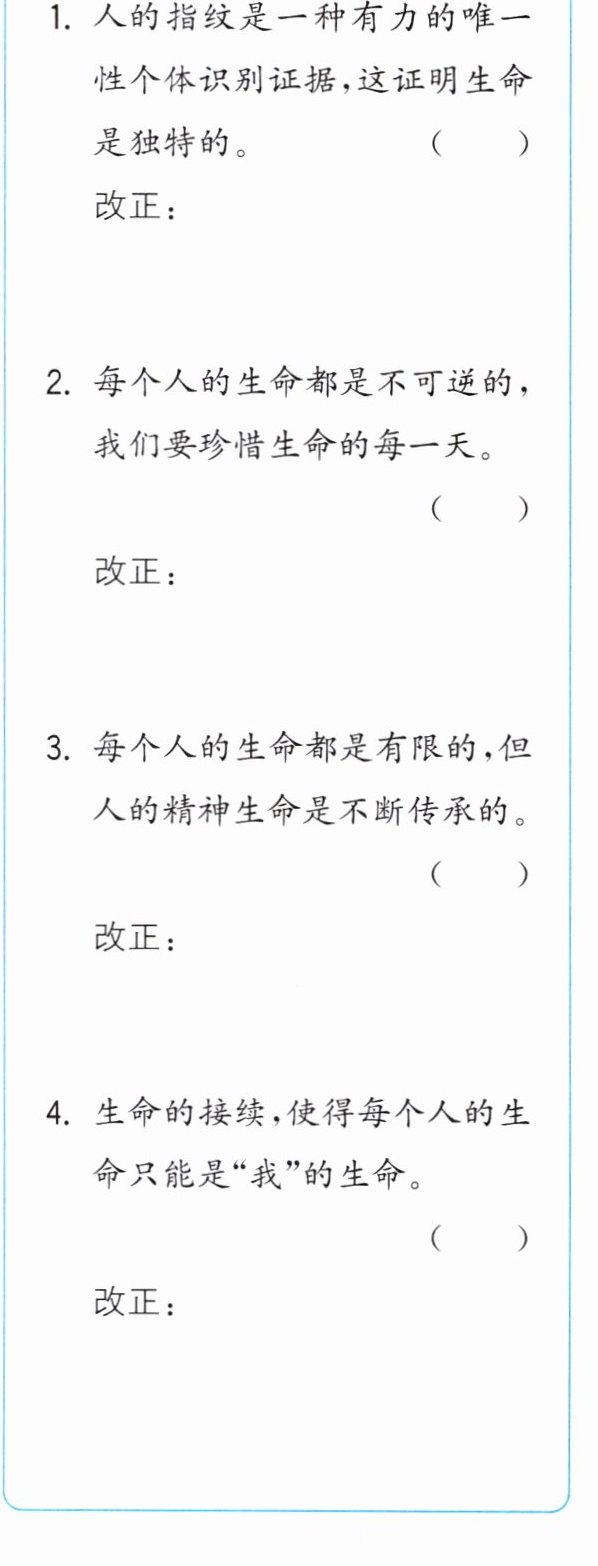 1.人的指纹是一种有力的唯一性个体识别证据,这证明生命是独特的。 ( )

改正:

2.每个人的生命都是不可逆的,我们要珍惜生命的每一天。 ( )

改正:

3.每个人的生命都是有限的,但人的精神生命是不断传承的。 ( )

改正:

4.生命的接续,使得每个人的生命只能是“我”的生命。 ( )

改正: